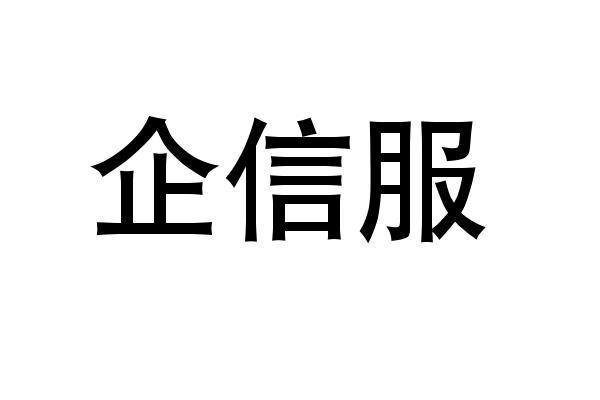 企信服